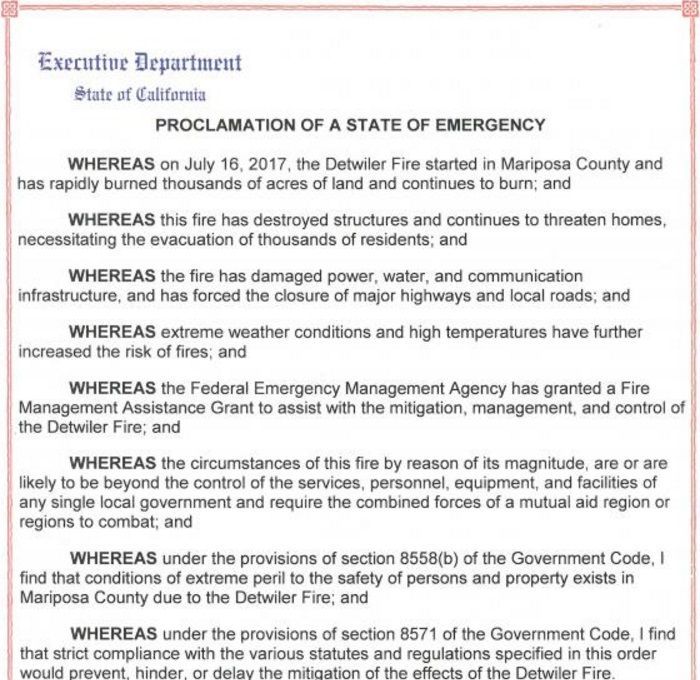 Executive Department
State of California

PROCLAMATION OF A STATE OF EMERGENCY

WHEREAS on July 16, 2017, the Detwiler Fire started in Mariposa County and has rapidly burned thousands of acres of land and continues to burn; and

WHEREAS this fire has destroyed structures and continues to threaten homes, necessitating the evacuation of thousands of residents; and

WHEREAS the fire has damaged power, water, and communication infrastructure, and has forced the closure of major highways and local roads; and

WHEREAS extreme weather conditions and high temperatures have further increased the risk of fires; and

WHEREAS the Federal Emergency Management Agency has granted a Fire Management Assistance Grant to assist with the mitigation, management, and control of the Detwiler Fire; and

WHEREAS the circumstances of this fire by reason of its magnitude, are or are likely to be beyond the control of the services, personnel, equipment, and facilities of any single local government and require the combined forces of a mutual aid region or regions to combat; and

WHEREAS under the provisions of section 8558(b) of the Government Code, I find that conditions of extreme peril to the safety of persons and property exists in Mariposa County due to the Detwiler Fire; and

WHEREAS under the provisions of section 8571 of the Government Code, I find that strict compliance with the various statutes and regulations specified in this order would prevent, hinder, or delay the mitigation of the effects of the Detwiler Fire.